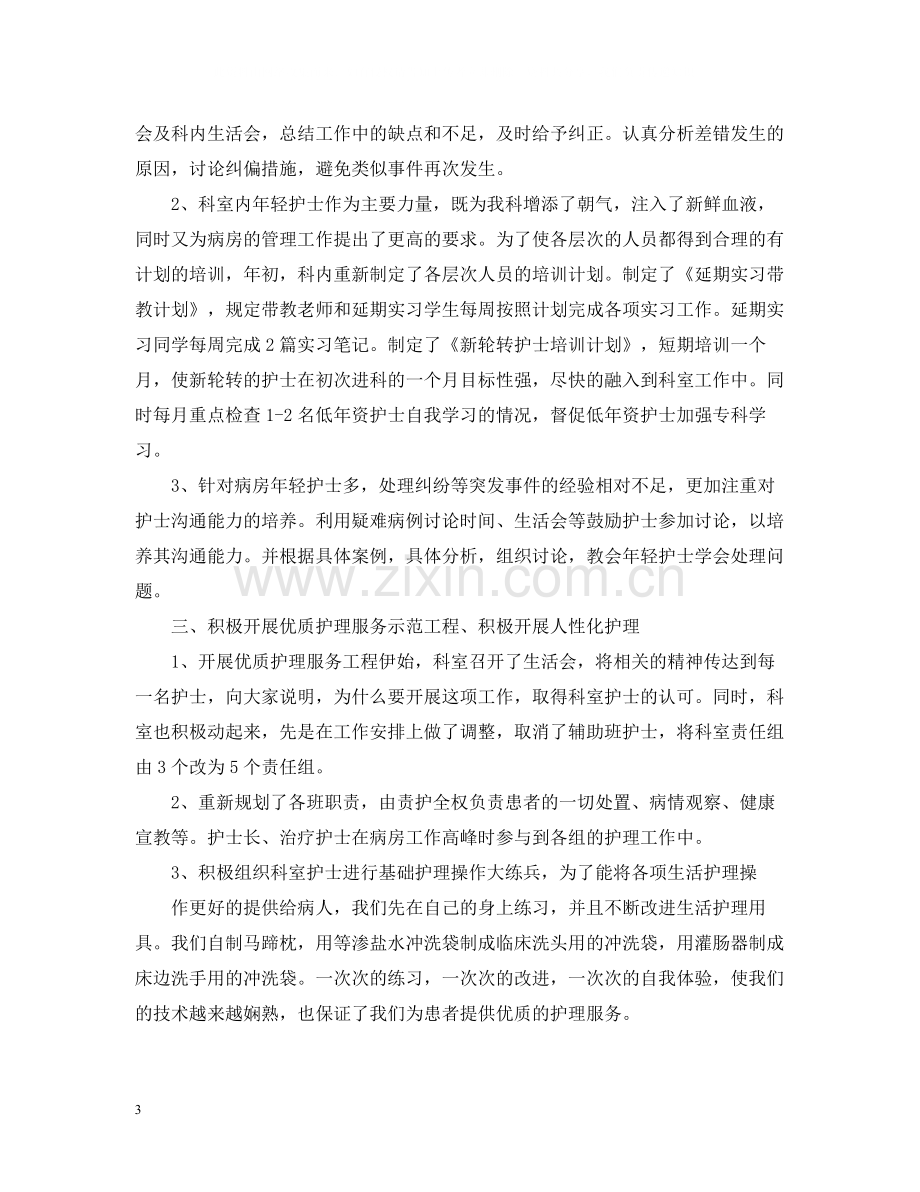 会及科内生活会，总结工作中的缺点和不足，及时给予纠正。认真分析差错发生的原因，讨论纠偏措施，避免类似事件再次发生。

2、科室内年轻护士作为主要力量，既为我科增添了朝气，注入了新鲜血液，同时又为病房的管理工作提出了更高的要求。为了使各层次的人员都得到合理的有计划的培训，年初，科内重新制定了各层次人员的培训计划。制定了《延期实习带教计划》，规定带教老师和延期实习学生每周按照计划完成各项实习工作。延期实习同学每周完成2篇实习笔记。制定了《新轮转护士培训计划》，短期培训一个月，使新轮转的护士在初次进科的一个月目标性强，尽快的融入到科室工作中。同时每月重点检查1-2名低年资护士自我学习的情况，督促低年资护士加强专科学习。

3、针对病房年轻护士多，处理纠纷等突发事件的经验相对不足，更加注重对护士沟通能力的培养。利用疑难病例讨论时间、生活会等鼓励护士参加讨论，以培养其沟通能力。并根据具体案例，具体分析，组织讨论，教会年轻护士学会处理问题。

三、积极开展优质护理服务示范工程、积极开展人性化护理

1、开展优质护理服务工程伊始，科室召开了生活会，将相关的精神传达到每一名护士，向大家说明，为什么要开展这项工作，取得科室护士的认可。同时，科室也积极动起来，先是在工作安排上做了调整，取消了辅助班护士，将科室责任组由3个改为5个责任组。

2、重新规划了各班职责，由责护全权负责患者的一切处置、病情观察、健康宣教等。护士长、治疗护士在病房工作高峰时参与到各组的护理工作中。

3、积极组织科室护士进行基础护理操作大练兵，为了能将各项生活护理操

作更好的提供给病人，我们先在自己的身上练习，并且不断改进生活护理用具。我们自制马蹄枕，用等渗盐水冲洗袋制成临床洗头用的冲洗袋，用灌肠器制成床边洗手用的冲洗袋。一次次的练习，一次次的改进，一次次的自我体验，使我们的技术越来越娴熟，也保证了我们为患者提供优质的护理服务。

3

www.zixin.com.cn